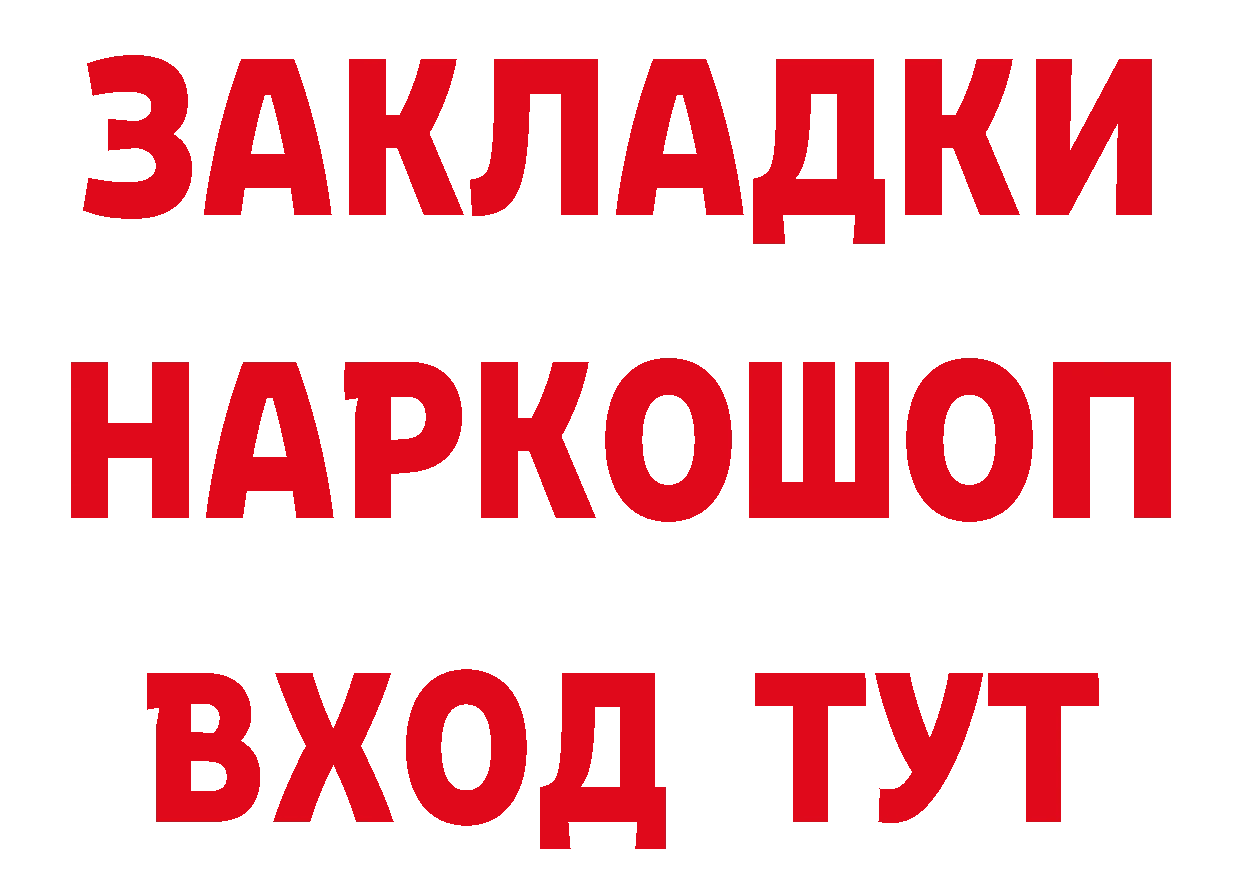 ЗАКЛАДКИ НАРКОШОП ВХОД ТУТ